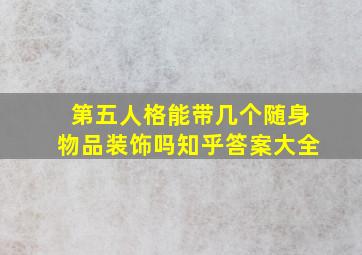 第五人格能带几个随身物品装饰吗知乎答案大全